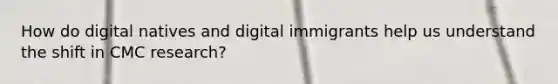 How do digital natives and digital immigrants help us understand the shift in CMC research?